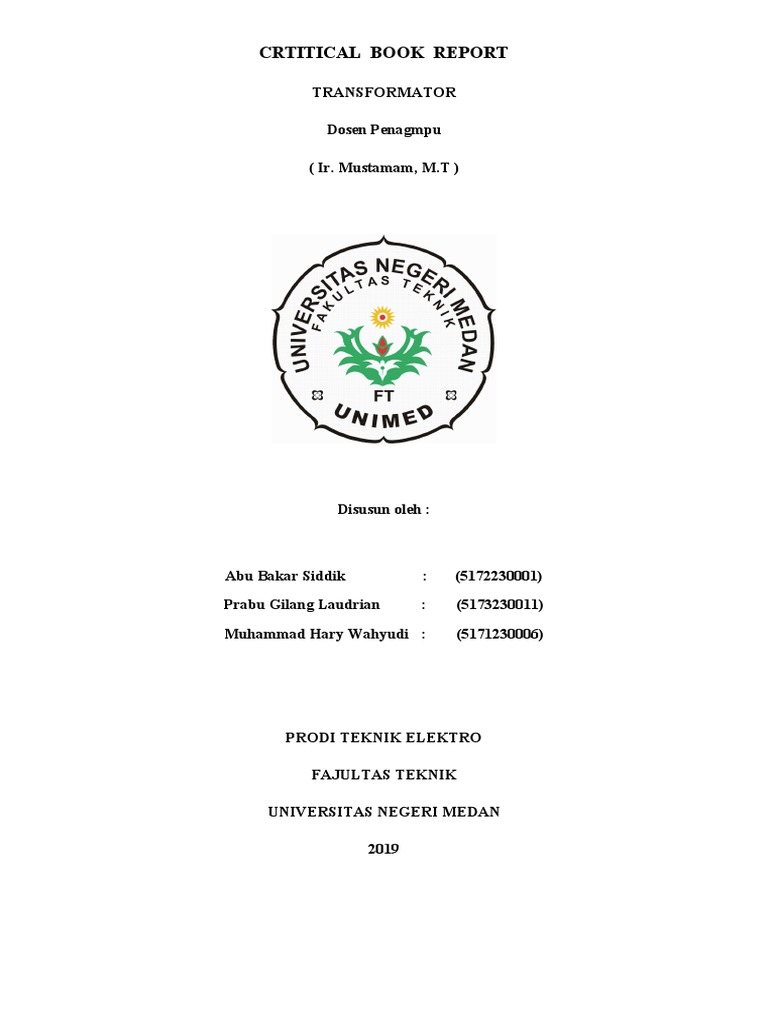 CRTITICAL BOOK REPORT

TRANSFORMATOR

Dosen Penagmpu

( Ir. Mustamam, M.T )

UNIVERSITAS NEGERI MEDAN
FAKULTAS TEKNIK
FT
UNIMED

Disusun oleh :

Abu Bakar Siddik : (5172230001)
Prabu Gilang Laudrian : (5173230011)
Muhammad Hary Wahyudi : (5171230006)

PRODI TEKNIK ELEKTRO

FAJULTAS TEKNIK

UNIVERSITAS NEGERI MEDAN

2019